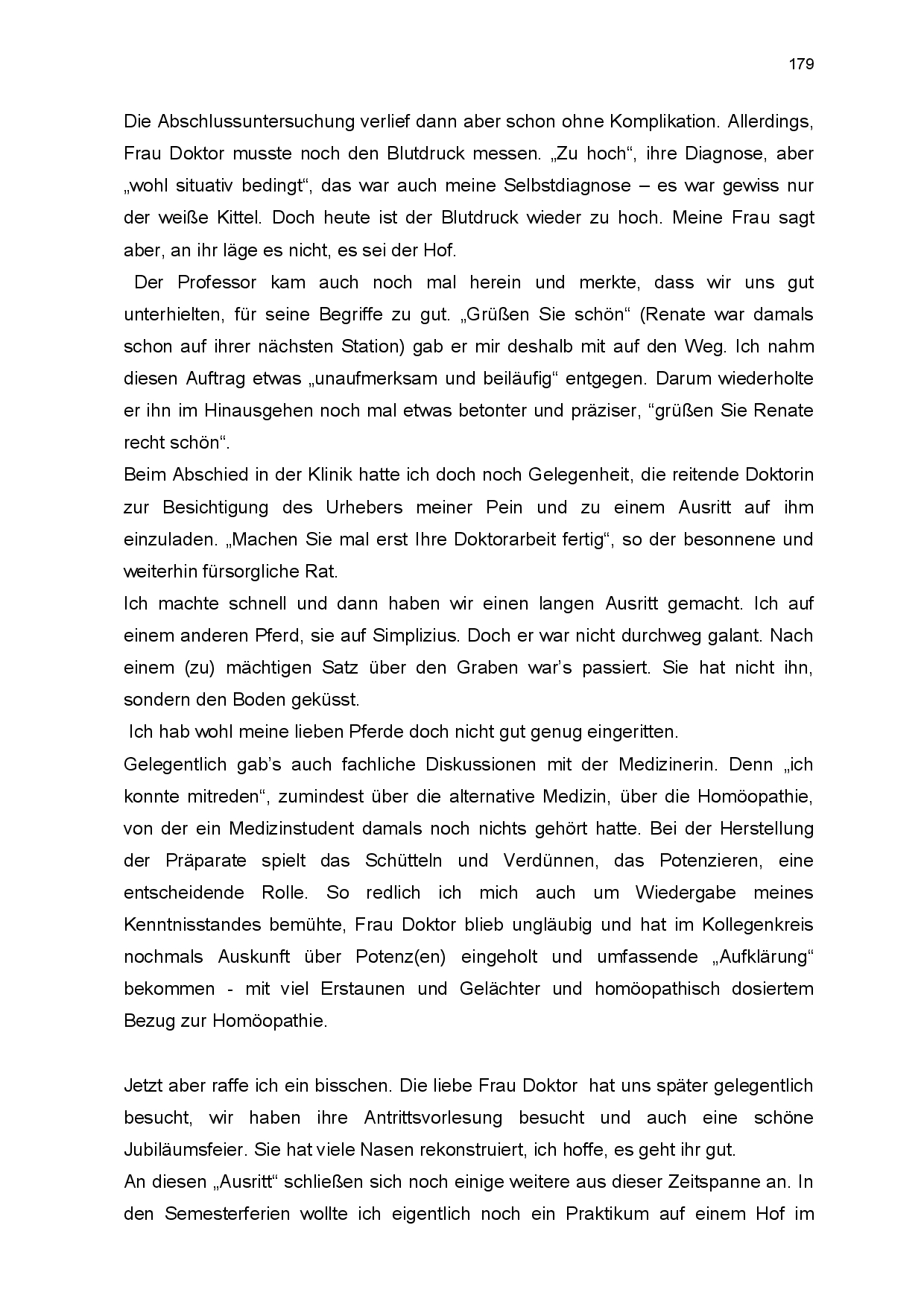 179

Die Abschlussuntersuchung verlief dann aber schon ohne Komplikation. Allerdings, Frau Doktor musste noch den Blutdruck messen. „Zu hoch“, ihre Diagnose, aber „wohl situativ bedingt“, das war auch meine Selbstdiagnose – es war gewiss nur der weiße Kittel. Doch heute ist der Blutdruck wieder zu hoch. Meine Frau sagt aber, an ihr läge es nicht, es sei der Hof.

Der Professor kam auch noch mal herein und merkte, dass wir uns gut unterhielten, für seine Begriffe zu gut. „Grüßen Sie schön“ (Renate war damals schon auf ihrer nächsten Station) gab er mir deshalb mit auf den Weg. Ich nahm diesen Auftrag etwas „unaufmerksam und beiläufig“ entgegen. Darum wiederholte er ihn im Hinausgehen noch mal etwas betonter und präziser, “grüßen Sie Renate recht schön“.

Beim Abschied in der Klinik hatte ich doch noch Gelegenheit, die reitende Doktorin zur Besichtigung des Urhebers meiner Pein und zu einem Ausritt auf ihm einzuladen. „Machen Sie mal erst Ihre Doktorarbeit fertig“, so der besonnene und weiterhin fürsorgliche Rat.

Ich machte schnell und dann haben wir einen langen Ausritt gemacht. Ich auf einem anderen Pferd, sie auf Simplizius. Doch er war nicht durchweg galant. Nach einem (zu) mächtigen Satz über den Graben war’s passiert. Sie hat nicht ihn, sondern den Boden geküsst.

Ich hab wohl meine lieben Pferde doch nicht gut genug eingeritten.

Gelegentlich gab’s auch fachliche Diskussionen mit der Medizinerin. Denn „ich konnte mitreden“, zumindest über die alternative Medizin, über die Homöopathie, von der ein Medizinstudent damals noch nichts gehört hatte. Bei der Herstellung der Präparate spielt das Schütteln und Verdünnen, das Potenzieren, eine entscheidende Rolle. So redlich ich mich auch um Wiedergabe meines Kenntnisstandes bemühte, Frau Doktor blieb ungläubig und hat im Kollegenkreis nochmals Auskunft über Potenz(en) eingeholt und umfassende „Aufklärung“ bekommen - mit viel Erstaunen und Gelächter und homöopathisch dosiertem Bezug zur Homöopathie.

Jetzt aber raffe ich ein bisschen. Die liebe Frau Doktor hat uns später gelegentlich besucht, wir haben ihre Antrittsvorlesung besucht und auch eine schöne Jubiläumsfeier. Sie hat viele Nasen rekonstruiert, ich hoffe, es geht ihr gut.

An diesen „Ausritt“ schließen sich noch einige weitere aus dieser Zeitspanne an. In den Semesterferien wollte ich eigentlich noch ein Praktikum auf einem Hof im